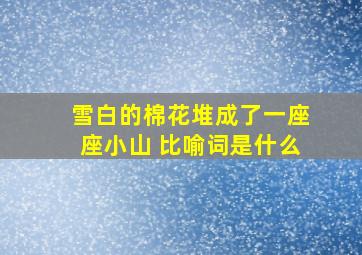 雪白的棉花堆成了一座座小山 比喻词是什么